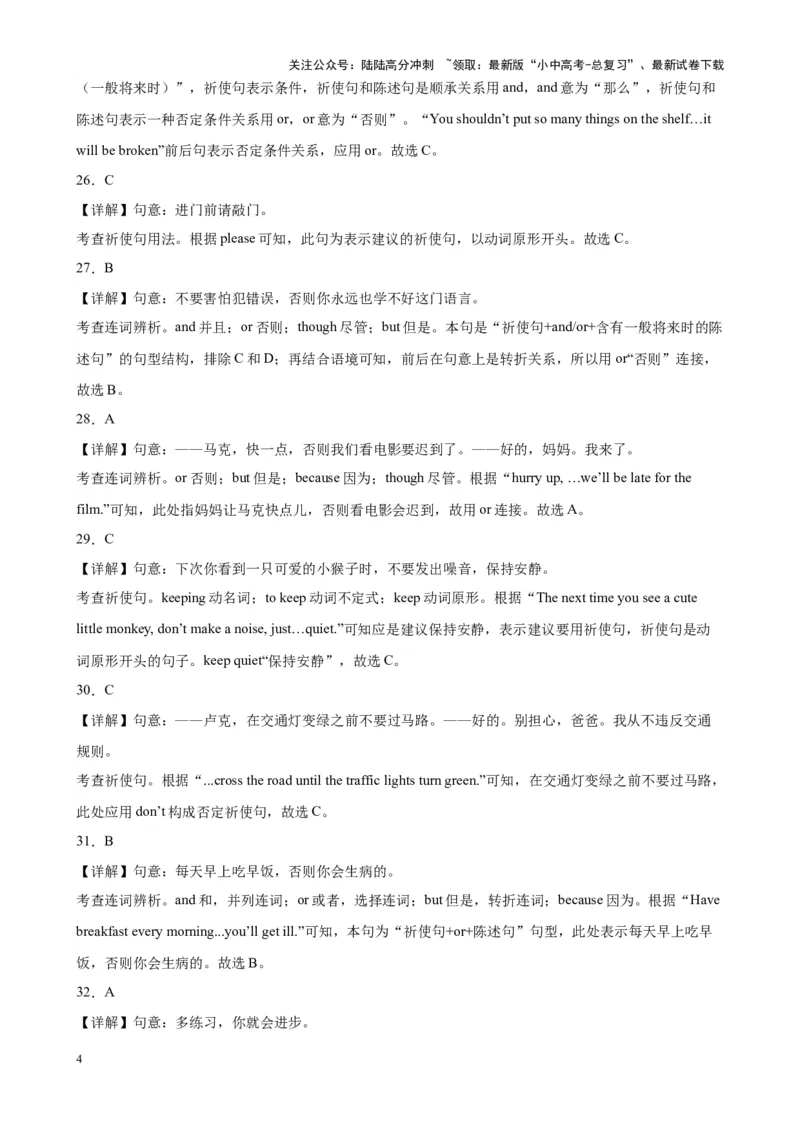 关注公众号：陆陆高分冲刺 ~领取：最新版“小中高考-总复习”、最新试卷下载

（一般将来时）”，祈使句表示条件，祈使句和陈述句是顺承关系用 and，and 意为“那么”，祈使句和陈述句表示一种否定条件关系用 or，or 意为“否则”。“You shouldn’t put so many things on the shelf…it will be broken”前后句表示否定条件关系，应用 or。故选 C。

26．C

【详解】句意：进门前请敲门。

考查祈使句用法。根据 please 可知，此句为表示建议的祈使句，以动词原形开头。故选 C。

27．B

【详解】句意：不要害怕犯错误，否则你永远也学不好这门语言。

考查连词辨析。and 并且；or 否则；though 尽管；but 但是。本句是“祈使句+and/or+含有一般将来时的陈述句”的句型结构，排除 C 和 D；再结合语境可知，前后在句意上是转折关系，所以用 or“否则”连接，故选 B。

28．A

【详解】句意：——马克，快一点，否则我们看电影要迟到了。——好的，妈妈。我来了。

考查连词辨析。or 否则；but 但是；because 因为；though 尽管。根据“hurry up, …we’ll be late for the film.”可知，此处指妈妈让马克快点儿，否则看电影会迟到，故用 or 连接。故选 A。

29．C

【详解】句意：下次你看到一只可爱的小猴子时，不要发出噪音，保持安静。

考查祈使句。keeping 动名词；to keep 动词不定式；keep 动词原形。根据“The next time you see a cute little monkey, don’t make a noise, just…quiet.”可知应是建议保持安静，表示建议要用祈使句，祈使句是动词原形开头的句子。keep quiet“保持安静”，故选 C。

30．C

【详解】句意：——卢克，在交通灯变绿之前不要过马路。——好的。别担心，爸爸。我从不违反交通规则。

考查祈使句。根据“...cross the road until the traffic lights turn green.”可知，在交通灯变绿之前不要过马路，此处应用 don’t 构成否定祈使句，故选 C。

31．B

【详解】句意：每天早上吃早饭，否则你会生病的。

考查连词辨析。and 和，并列连词；or 或者，选择连词；but 但是，转折连词；because 因为。根据“Have breakfast every morning...you’ll get ill.”可知，本句为“祈使句+or+陈述句”句型，此处表示每天早上吃早饭，否则你会生病的。故选 B。

32．A

【详解】句意：多练习，你就会进步。

4